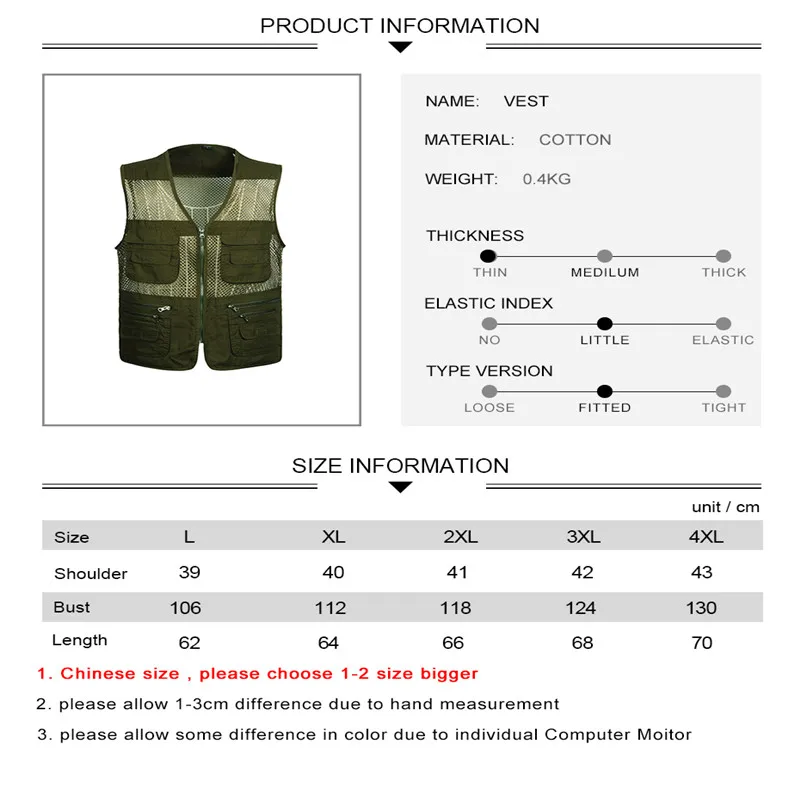 PRODUCT INFORMATION

NAME: VEST

MATERIAL: COTTON

WEIGHT: 0.4KG

THICKNESS

THIN MEDILUM THICK

ELASTIC INDEX

NO LITTLE ELASTIC

TYPE VERSION

LOOSE FITTED TIGHT

SIZE INFORMATION

unit / cm

| Size | L | XL | 2XL | 3XL | 4XL |
|---|---|---|---|---|---|
| Shoulder | 39 | 40 | 41 | 42 | 43 |
| Bust | 106 | 112 | 118 | 124 | 130 |
| Length | 62 | 64 | 66 | 68 | 70 |

1. Chinese size , please choose 1-2 size bigger

2. please allow 1-3cm difference due to hand measurement

3. please allow some difference in color due to individual Computer Moitor